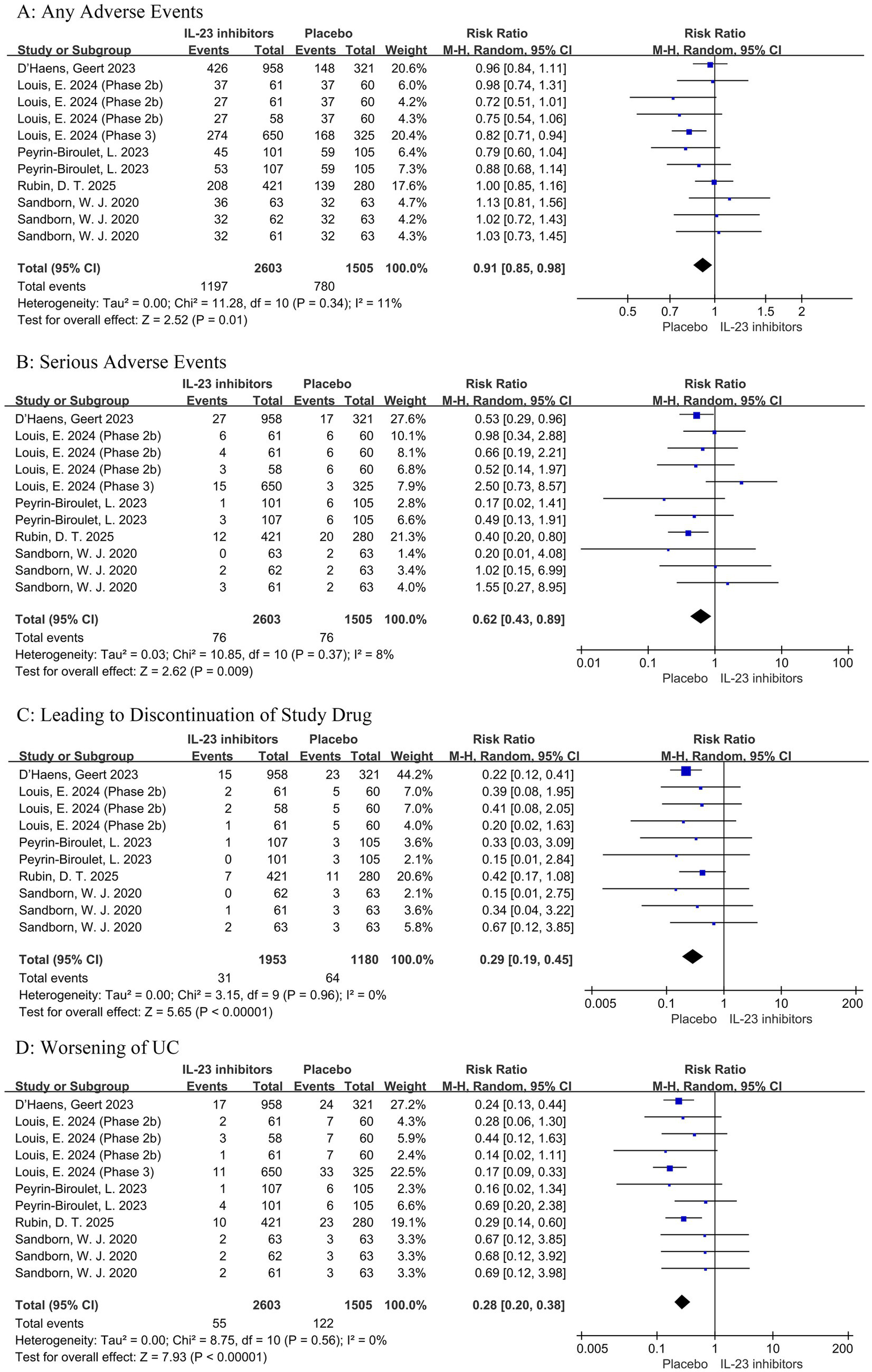 A: Any Adverse Events

| Study or Subgroup | IL-23 inhibitors Events | IL-23 inhibitors Total | Placebo Events | Placebo Total | Weight | Risk Ratio M-H, Random, 95% CI |
|---|---|---|---|---|---|---|
| D'Haens, Geert 2023 | 426 | 958 | 148 | 321 | 20.6% | 0.96 [0.84, 1.11] |
| Louis, E. 2024 (Phase 2b) | 37 | 61 | 37 | 60 | 6.0% | 0.98 [0.74, 1.31] |
| Louis, E. 2024 (Phase 2b) | 27 | 61 | 37 | 60 | 4.2% | 0.72 [0.51, 1.01] |
| Louis, E. 2024 (Phase 2b) | 27 | 58 | 37 | 60 | 4.3% | 0.75 [0.54, 1.06] |
| Louis, E. 2024 (Phase 3) | 274 | 650 | 168 | 325 | 20.4% | 0.82 [0.71, 0.94] |
| Peyrin-Biroulet, L. 2023 | 45 | 101 | 59 | 105 | 6.4% | 0.79 [0.60, 1.04] |
| Peyrin-Biroulet, L. 2023 | 53 | 107 | 59 | 105 | 7.3% | 0.88 [0.68, 1.14] |
| Rubin, D. T. 2025 | 208 | 421 | 139 | 280 | 17.6% | 1.00 [0.85, 1.16] |
| Sandborn, W. J. 2020 | 36 | 63 | 32 | 63 | 4.7% | 1.13 [0.81, 1.56] |
| Sandborn, W. J. 2020 | 32 | 62 | 32 | 63 | 4.2% | 1.02 [0.72, 1.43] |
| Sandborn, W. J. 2020 | 32 | 61 | 32 | 63 | 4.3% | 1.03 [0.73, 1.45] |
| Total (95% CI) | | 2603 | | 1505 | 100.0% | 0.91 [0.85, 0.98] |
| Total events | 1197 | | 780 | | | |

Heterogeneity: Tau² = 0.00; Chi² = 11.28, df = 10 (P = 0.34); I² = 11%
Test for overall effect: Z = 2.52 (P = 0.01)

Risk Ratio
M-H, Random, 95% CI
0.5 0.7 1 1.5 2
Placebo IL-23 inhibitors

B: Serious Adverse Events

| Study or Subgroup | IL-23 inhibitors Events | IL-23 inhibitors Total | Placebo Events | Placebo Total | Weight | Risk Ratio M-H, Random, 95% CI |
|---|---|---|---|---|---|---|
| D'Haens, Geert 2023 | 27 | 958 | 17 | 321 | 27.6% | 0.53 [0.29, 0.96] |
| Louis, E. 2024 (Phase 2b) | 6 | 61 | 6 | 60 | 10.1% | 0.98 [0.34, 2.88] |
| Louis, E. 2024 (Phase 2b) | 4 | 61 | 6 | 60 | 8.1% | 0.66 [0.19, 2.21] |
| Louis, E. 2024 (Phase 2b) | 3 | 58 | 6 | 60 | 6.8% | 0.52 [0.14, 1.97] |
| Louis, E. 2024 (Phase 3) | 15 | 650 | 3 | 325 | 7.9% | 2.50 [0.73, 8.57] |
| Peyrin-Biroulet, L. 2023 | 1 | 101 | 6 | 105 | 2.8% | 0.17 [0.02, 1.41] |
| Peyrin-Biroulet, L. 2023 | 3 | 107 | 6 | 105 | 6.6% | 0.49 [0.13, 1.91] |
| Rubin, D. T. 2025 | 12 | 421 | 20 | 280 | 21.3% | 0.40 [0.20, 0.80] |
| Sandborn, W. J. 2020 | 0 | 63 | 2 | 63 | 1.4% | 0.20 [0.01, 4.08] |
| Sandborn, W. J. 2020 | 2 | 62 | 2 | 63 | 3.4% | 1.02 [0.15, 6.99] |
| Sandborn, W. J. 2020 | 3 | 61 | 2 | 63 | 4.0% | 1.55 [0.27, 8.95] |
| Total (95% CI) | | 2603 | | 1505 | 100.0% | 0.62 [0.43, 0.89] |
| Total events | 76 | | 76 | | | |

Heterogeneity: Tau² = 0.03; Chi² = 10.85, df = 10 (P = 0.37); I² = 8%
Test for overall effect: Z = 2.62 (P = 0.009)

Risk Ratio
M-H, Random, 95% CI
0.01 0.1 1 10 100
Placebo IL-23 inhibitors

C: Leading to Discontinuation of Study Drug

| Study or Subgroup | IL-23 inhibitors Events | IL-23 inhibitors Total | Placebo Events | Placebo Total | Weight | Risk Ratio M-H, Random, 95% CI |
|---|---|---|---|---|---|---|
| D'Haens, Geert 2023 | 15 | 958 | 23 | 321 | 44.2% | 0.22 [0.12, 0.41] |
| Louis, E. 2024 (Phase 2b) | 2 | 61 | 5 | 60 | 7.0% | 0.39 [0.08, 1.95] |
| Louis, E. 2024 (Phase 2b) | 2 | 58 | 5 | 60 | 7.0% | 0.41 [0.08, 2.05] |
| Louis, E. 2024 (Phase 2b) | 1 | 61 | 5 | 60 | 4.0% | 0.20 [0.02, 1.63] |
| Peyrin-Biroulet, L. 2023 | 1 | 107 | 3 | 105 | 3.6% | 0.33 [0.03, 3.09] |
| Peyrin-Biroulet, L. 2023 | 0 | 101 | 3 | 105 | 2.1% | 0.15 [0.01, 2.84] |
| Rubin, D. T. 2025 | 7 | 421 | 11 | 280 | 20.6% | 0.42 [0.17, 1.08] |
| Sandborn, W. J. 2020 | 0 | 62 | 3 | 63 | 2.1% | 0.15 [0.01, 2.75] |
| Sandborn, W. J. 2020 | 1 | 61 | 3 | 63 | 3.6% | 0.34 [0.04, 3.22] |
| Sandborn, W. J. 2020 | 2 | 63 | 3 | 63 | 5.8% | 0.67 [0.12, 3.85] |
| Total (95% CI) | | 1953 | | 1180 | 100.0% | 0.29 [0.19, 0.45] |
| Total events | 31 | | 64 | | | |

Heterogeneity: Tau² = 0.00; Chi² = 3.15, df = 9 (P = 0.96); I² = 0%
Test for overall effect: Z = 5.65 (P < 0.00001)

Risk Ratio
M-H, Random, 95% CI
0.005 0.1 1 10 200
Placebo IL-23 inhibitors

D: Worsening of UC

| Study or Subgroup | IL-23 inhibitors Events | IL-23 inhibitors Total | Placebo Events | Placebo Total | Weight | Risk Ratio M-H, Random, 95% CI |
|---|---|---|---|---|---|---|
| D'Haens, Geert 2023 | 17 | 958 | 24 | 321 | 27.2% | 0.24 [0.13, 0.44] |
| Louis, E. 2024 (Phase 2b) | 2 | 61 | 7 | 60 | 4.3% | 0.28 [0.06, 1.30] |
| Louis, E. 2024 (Phase 2b) | 3 | 58 | 7 | 60 | 5.9% | 0.44 [0.12, 1.63] |
| Louis, E. 2024 (Phase 2b) | 1 | 61 | 7 | 60 | 2.4% | 0.14 [0.02, 1.11] |
| Louis, E. 2024 (Phase 3) | 11 | 650 | 33 | 325 | 22.5% | 0.17 [0.09, 0.33] |
| Peyrin-Biroulet, L. 2023 | 1 | 107 | 6 | 105 | 2.3% | 0.16 [0.02, 1.34] |
| Peyrin-Biroulet, L. 2023 | 4 | 101 | 6 | 105 | 6.6% | 0.69 [0.20, 2.38] |
| Rubin, D. T. 2025 | 10 | 421 | 23 | 280 | 19.1% | 0.29 [0.14, 0.60] |
| Sandborn, W. J. 2020 | 2 | 63 | 3 | 63 | 3.3% | 0.67 [0.12, 3.85] |
| Sandborn, W. J. 2020 | 2 | 62 | 3 | 63 | 3.3% | 0.68 [0.12, 3.92] |
| Sandborn, W. J. 2020 | 2 | 61 | 3 | 63 | 3.3% | 0.69 [0.12, 3.98] |
| Total (95% CI) | | 2603 | | 1505 | 100.0% | 0.28 [0.20, 0.38] |
| Total events | 55 | | 122 | | | |

Heterogeneity: Tau² = 0.00; Chi² = 8.75, df = 10 (P = 0.56); I² = 0%
Test for overall effect: Z = 7.93 (P < 0.00001)

Risk Ratio
M-H, Random, 95% CI
0.005 0.1 1 10 200
Placebo IL-23 inhibitors